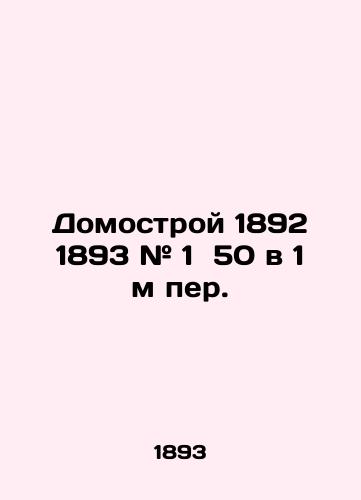 Домострой 1892 1893 № 1 50 в 1 м пер.

1893